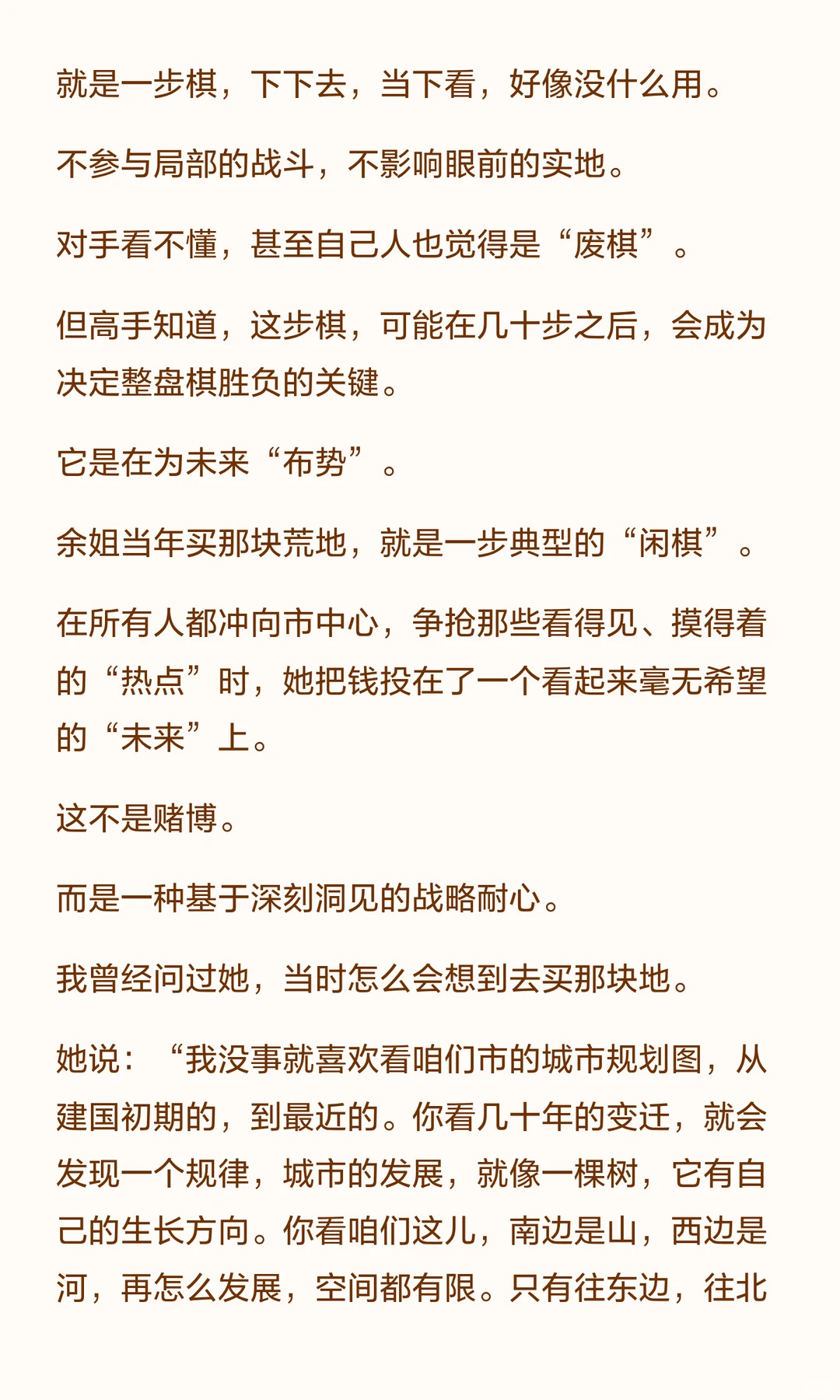 就是一步棋，下下去，当下看，好像没什么用。

不参与局部的战斗，不影响眼前的实地。

对手看不懂，甚至自己人也觉得是“废棋”。

但高手知道，这步棋，可能在几十步之后，会成为决定整盘棋胜负的关键。

它是在为未来“布势”。

余姐当年买那块荒地，就是一步典型的“闲棋”。

在所有人都冲向市中心，争抢那些看得见、摸得着的“热点”时，她把钱投在了一个看起来毫无希望的“未来”上。

这不是赌博。

而是一种基于深刻洞见的战略耐心。

我曾经问过她，当时怎么会想到去买那块地。

她说：“我没事就喜欢看咱们市的城市规划图，从建国初期的，到最近的。你看几十年的变迁，就会发现一个规律，城市的发展，就像一棵树，它有自己的生长方向。你看咱们这儿，南边是山，西边是河，再怎么发展，空间都有限。只有往东边，往北